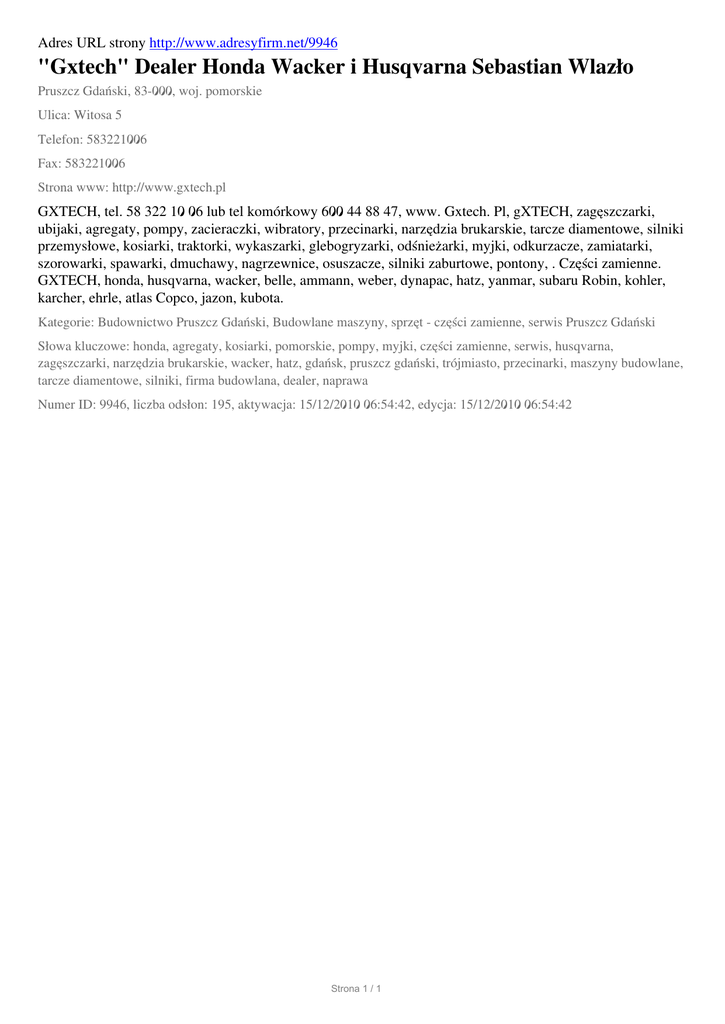 Adres URL strony http://www.adresyfirm.net/9946

"Gxtech" Dealer Honda Wacker i Husqvarna Sebastian Wlazło

Pruszcz Gdański, 83-000, woj. pomorskie

Ulica: Witosa 5

Telefon: 583221006

Fax: 583221006

Strona www: http://www.gxtech.pl

GXTECH, tel. 58 322 10 06 lub tel komórkowy 600 44 88 47, www. Gxtech. Pl, gXTECH, zagęszczarki, ubijaki, agregaty, pompy, zacieraczki, wibratory, przecinarki, narzędzia brukarskie, tarcze diamentowe, silniki przemysłowe, kosiarki, traktorki, wykaszarki, glebogryzarki, odśnieżarki, myjki, odkurzacze, zamiatarki, szorowarki, spawarki, dmuchawy, nagrzewnice, osuszacze, silniki zaburtowe, pontony, . Części zamienne. GXTECH, honda, husqvarna, wacker, belle, ammann, weber, dynapac, hatz, yanmar, subaru Robin, kohler, karcher, ehrle, atlas Copco, jazon, kubota.

Kategorie: Budownictwo Pruszcz Gdański, Budowlane maszyny, sprzęt - części zamienne, serwis Pruszcz Gdański

Słowa kluczowe: honda, agregaty, kosiarki, pomorskie, pompy, myjki, części zamienne, serwis, husqvarna, zagęszczarki, narzędzia brukarskie, wacker, hatz, gdańsk, pruszcz gdański, trójmiasto, przecinarki, maszyny budowlane, tarcze diamentowe, silniki, firma budowlana, dealer, naprawa

Numer ID: 9946, liczba odsłon: 195, aktywacja: 15/12/2010 06:54:42, edycja: 15/12/2010 06:54:42

Strona 1 / 1